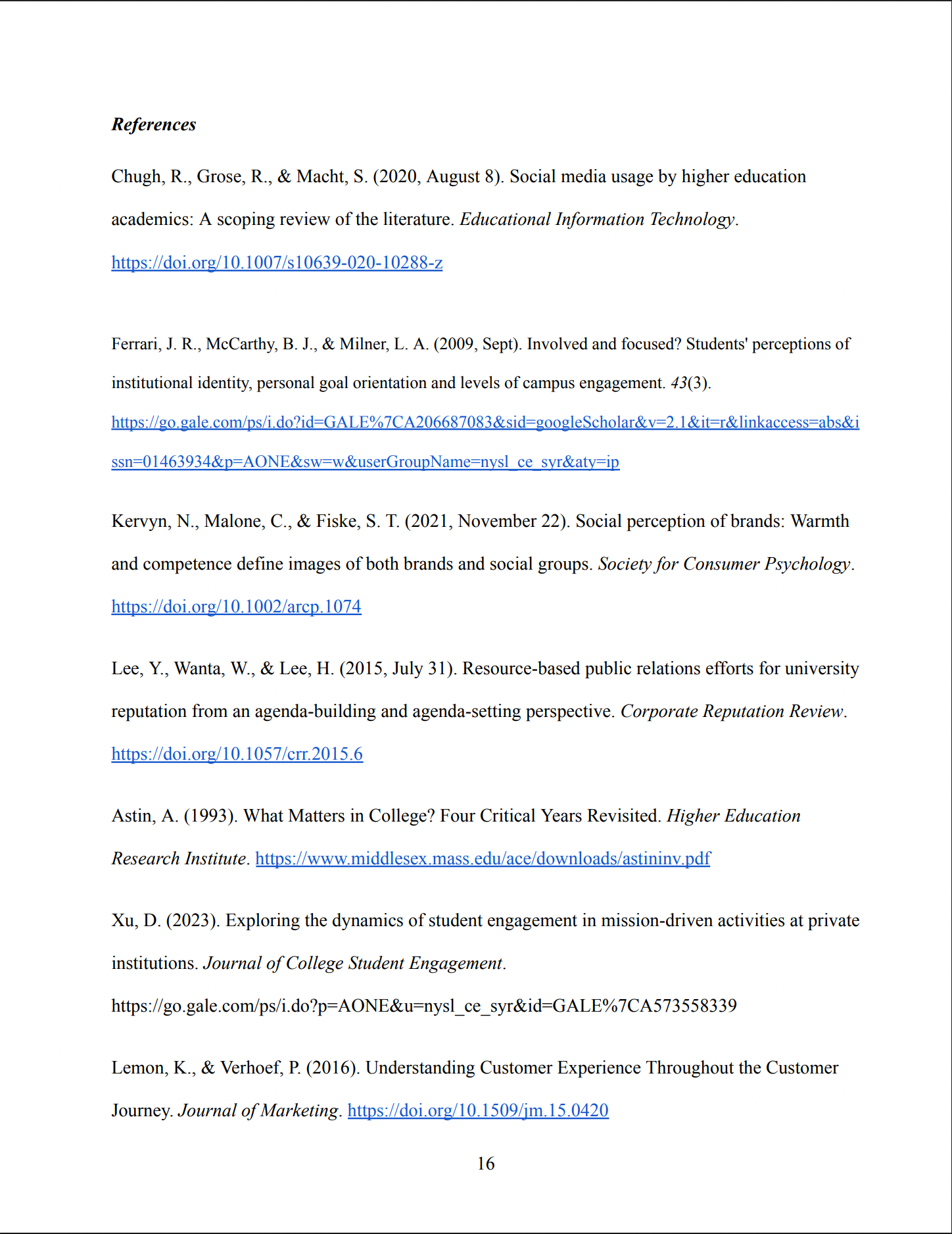 References

Chugh, R., Grose, R., & Macht, S. (2020, August 8). Social media usage by higher education academics: A scoping review of the literature. Educational Information Technology. https://doi.org/10.1007/s10639-020-10288-z

Ferrari, J. R., McCarthy, B. J., & Milner, L. A. (2009, Sept). Involved and focused? Students' perceptions of institutional identity, personal goal orientation and levels of campus engagement. 43(3). https://go.gale.com/ps/i.do?id=GALE%7CA206687083&sid=googleScholar&v=2.1&it=r&linkaccess=abs&issn=01463934&p=AONE&sw=w&userGroupName=nysl_ce_syr&aty=ip

Kervyn, N., Malone, C., & Fiske, S. T. (2021, November 22). Social perception of brands: Warmth and competence define images of both brands and social groups. Society for Consumer Psychology. https://doi.org/10.1002/arcp.1074

Lee, Y., Wanta, W., & Lee, H. (2015, July 31). Resource-based public relations efforts for university reputation from an agenda-building and agenda-setting perspective. Corporate Reputation Review. https://doi.org/10.1057/crr.2015.6

Astin, A. (1993). What Matters in College? Four Critical Years Revisited. Higher Education Research Institute. https://www.middlesex.mass.edu/ace/downloads/astininv.pdf

Xu, D. (2023). Exploring the dynamics of student engagement in mission-driven activities at private institutions. Journal of College Student Engagement. https://go.gale.com/ps/i.do?p=AONE&u=nysl_ce_syr&id=GALE%7CA573558339

Lemon, K., & Verhoef, P. (2016). Understanding Customer Experience Throughout the Customer Journey. Journal of Marketing. https://doi.org/10.1509/jm.15.0420

16